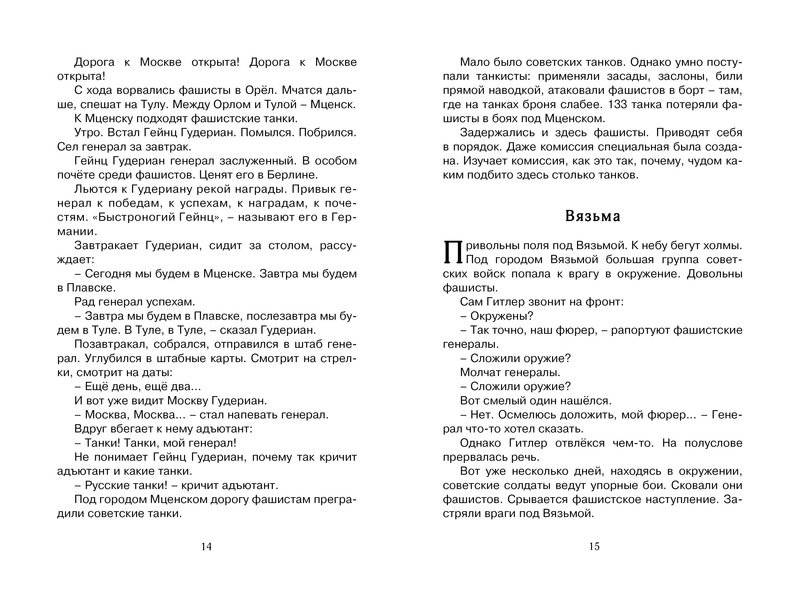 Дорога к Москве открыта! Дорога к Москве открыта!

С хода ворвались фашисты в Орёл. Мчатся дальше, спешат на Тулу. Между Орлом и Тулой – Мценск.

К Мценску подходят фашистские танки.

Утро. Встал Гейнц Гудериан. Помылся. Побрился. Сел генерал за завтрак.

Гейнц Гудериан генерал заслуженный. В особом почёте среди фашистов. Ценят его в Берлине.

Льются к Гудериану рекой награды. Привык генерал к победам, к успехам, к наградам, к почестям. «Быстроногий Гейнц», – называют его в Германии.

Завтракает Гудериан, сидит за столом, рассуждает:

– Сегодня мы будем в Мценске. Завтра мы будем в Плавске.

Рад генерал успехам.

– Завтра мы будем в Плавске, послезавтра мы будем в Туле. В Туле, в Туле, – сказал Гудериан.

Позавтракал, собрался, отправился в штаб генерал. Углубился в штабные карты. Смотрит на стрелки, смотрит на даты:

– Ещё день, ещё два...

И вот уже видит Москву Гудериан.

– Москва, Москва... – стал напевать генерал.

Вдруг вбегает к нему адъютант:

– Танки! Танки, мой генерал!

Не понимает Гейнц Гудериан, почему так кричит адъютант и какие танки.

– Русские танки! – кричит адъютант.

Под городом Мценском дорогу фашистам преградили советские танки.

14

Мало было советских танков. Однако умно поступали танкисты: применяли засады, заслоны, били прямой наводкой, атаковали фашистов в борт – там, где на танках броня слабее. 133 танка потеряли фашисты в боях под Мценском.

Задержались и здесь фашисты. Приводят себя в порядок. Даже комиссия специальная была создана. Изучает комиссия, как это так, почему, чудом каким подбито здесь столько танков.

Вязьма

Привольны поля под Вязьмой. К небу бегут холмы. Под городом Вязьмой большая группа советских войск попала к врагу в окружение. Довольны фашисты.

Сам Гитлер звонит на фронт:

– Окружены?

– Так точно, наш фюрер, – рапортуют фашистские генералы.

– Сложили оружие?

Молчат генералы.

– Сложили оружие?

Вот смелый один нашёлся.

– Нет. Осмелюсь доложить, мой фюрер... – Генерал что-то хотел сказать.

Однако Гитлер отвлёкся чем-то. На полуслове прервалась речь.

Вот уже несколько дней, находясь в окружении, советские солдаты ведут упорные бои. Сковали они фашистов. Срывается фашистское наступление. Застряли враги под Вязьмой.

15